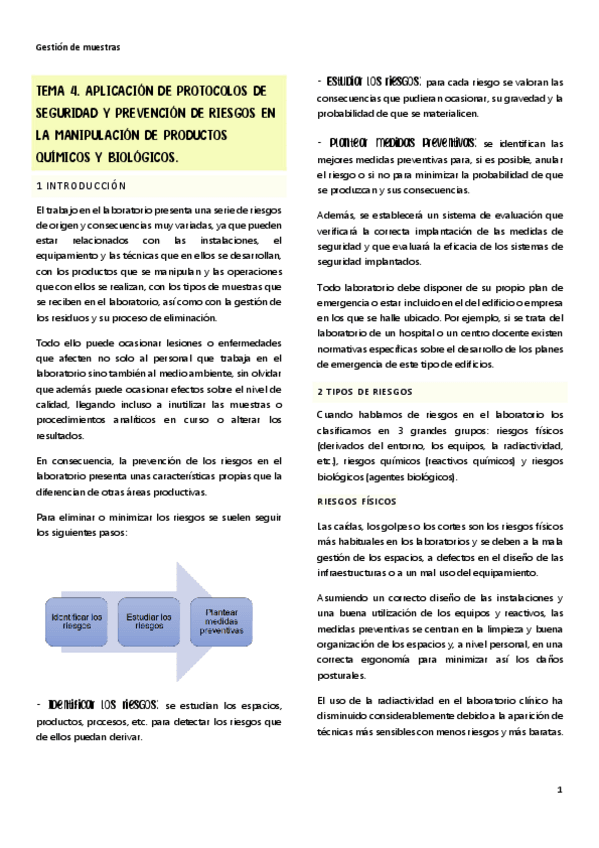 Gestión de muestras

TEMA 4. APLICACIÓN DE PROTOCOLOS DE SEGURIDAD Y PREVENCIÓN DE RIESGOS EN LA MANIPULACIÓN DE PRODUCTOS QUÍMICOS Y BIOLÓGICOS.

1 INTRODUCCIÓN

El trabajo en el laboratorio presenta una serie de riesgos de origen y consecuencias muy variadas, ya que pueden estar relacionados con las instalaciones, el equipamiento y las técnicas que en ellos se desarrollan, con los productos que se manipulan y las operaciones que con ellos se realizan, con los tipos de muestras que se reciben en el laboratorio, así como con la gestión de los residuos y su proceso de eliminación.

Todo ello puede ocasionar lesiones o enfermedades que afecten no solo al personal que trabaja en el laboratorio sino también al medio ambiente, sin olvidar que además puede ocasionar efectos sobre el nivel de calidad, llegando incluso a inutilizar las muestras o procedimientos analíticos en curso o alterar los resultados.

En consecuencia, la prevención de los riesgos en el laboratorio presenta unas características propias que la diferencian de otras áreas productivas.

Para eliminar o minimizar los riesgos se suelen seguir los siguientes pasos:

Identificar los riesgos

Estudiar los riesgos

Plantear medidas preventivas

- Identificar los riesgos: se estudian los espacios, productos, procesos, etc. para detectar los riesgos que de ellos puedan derivar.

- Estudiar los riesgos: para cada riesgo se valoran las consecuencias que pudieran ocasionar, su gravedad y la probabilidad de que se materialicen.

- Plantear medidas preventivas: se identifican las mejores medidas preventivas para, si es posible, anular el riesgo o si no para minimizar la probabilidad de que se produzcan y sus consecuencias.

Además, se establecerá un sistema de evaluación que verificará la correcta implantación de las medidas de seguridad y que evaluará la eficacia de los sistemas de seguridad implantados.

Todo laboratorio debe disponer de su propio plan de emergencia o estar incluido en el del edificio o empresa en los que se halle ubicado. Por ejemplo, si se trata del laboratorio de un hospital o un centro docente existen normativas específicas sobre el desarrollo de los planes de emergencia de este tipo de edificios.

2 TIPOS DE RIESGOS

Cuando hablamos de riesgos en el laboratorio los clasificamos en 3 grandes grupos: riesgos físicos (derivados del entorno, los equipos, la radiactividad, etc.), riesgos químicos (reactivos químicos) y riesgos biológicos (agentes biológicos).

RIESGOS FÍSICOS

Las caídas, los golpes o los cortes son los riesgos físicos más habituales en los laboratorios y se deben a la mala gestión de los espacios, a defectos en el diseño de las infraestructuras o a un mal uso del equipamiento.

Asumiendo un correcto diseño de las instalaciones y una buena utilización de los equipos y reactivos, las medidas preventivas se centran en la limpieza y buena organización de los espacios y, a nivel personal, en una correcta ergonomía para minimizar así los daños posturales.

El uso de la radiactividad en el laboratorio clínico ha disminuido considerablemente debido a la aparición de técnicas más sensibles con menos riesgos y más baratas.

1